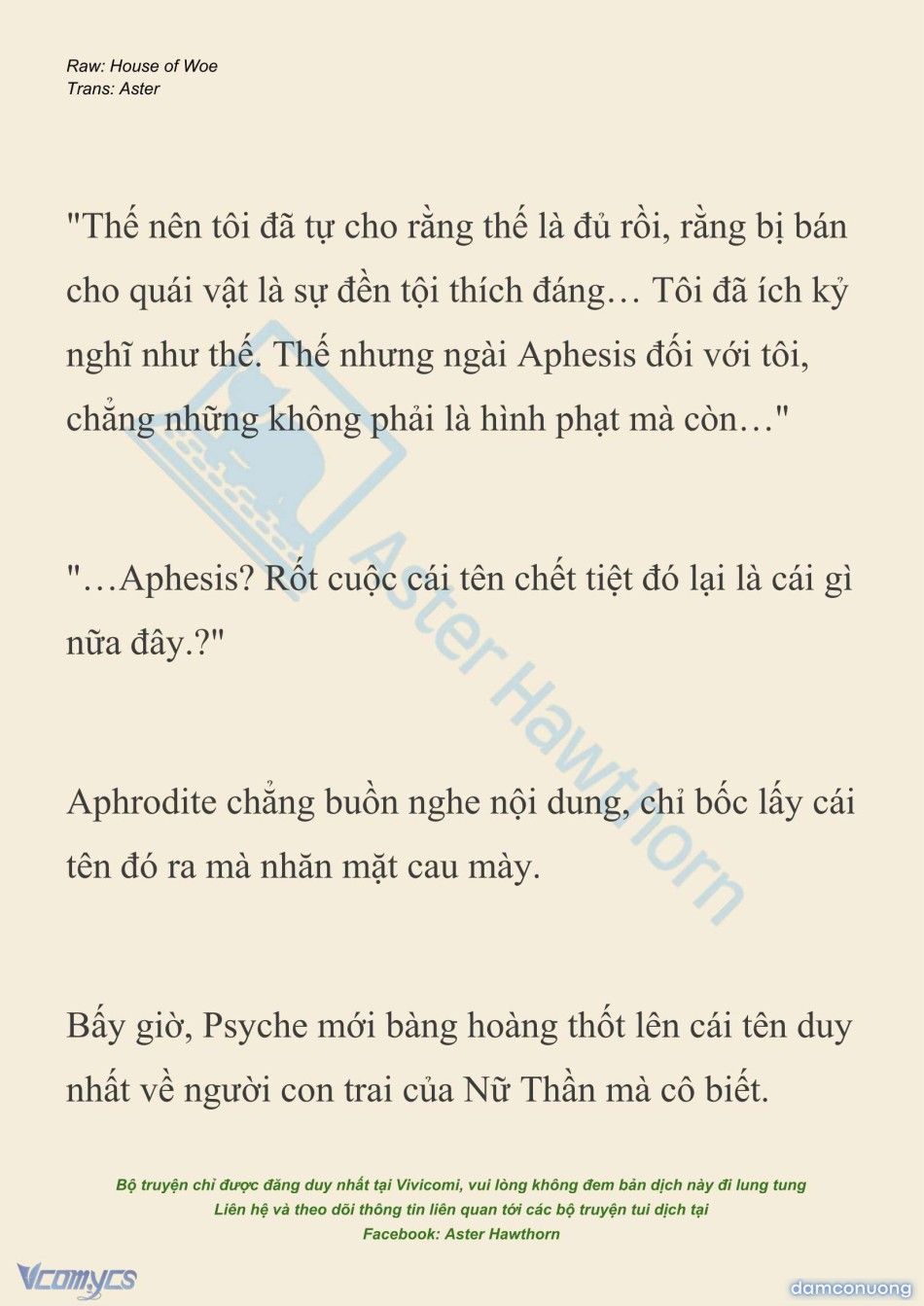 Raw: House of Woe
Trans: Aster

"Thế nên tôi đã tự cho rằng thế là đủ rồi, rằng bị bán cho quái vật là sự đền tội thích đáng… Tôi đã ích kỷ nghĩ như thế. Thế nhưng ngài Aphesis đối với tôi, chẳng những không phải là hình phạt mà còn…"

"…Aphesis? Rốt cuộc cái tên chết tiệt đó lại là cái gì nữa đây.?"

Aphrodite chẳng buồn nghe nội dung, chỉ bốc lấy cái tên đó ra mà nhăn mặt cau mày.

Bấy giờ, Psyche mới bàng hoàng thốt lên cái tên duy nhất về người con trai của Nữ Thần mà cô biết.

Aster Hawthorn

Bộ truyện chỉ được đăng duy nhất tại Vivicomi, vui lòng không đem bản dịch này đi lung tung
Liên hệ và theo dõi thông tin liên quan tới các bộ truyện tui dịch tại
Facebook: Aster Hawthorn

Vcomycs

damconuong